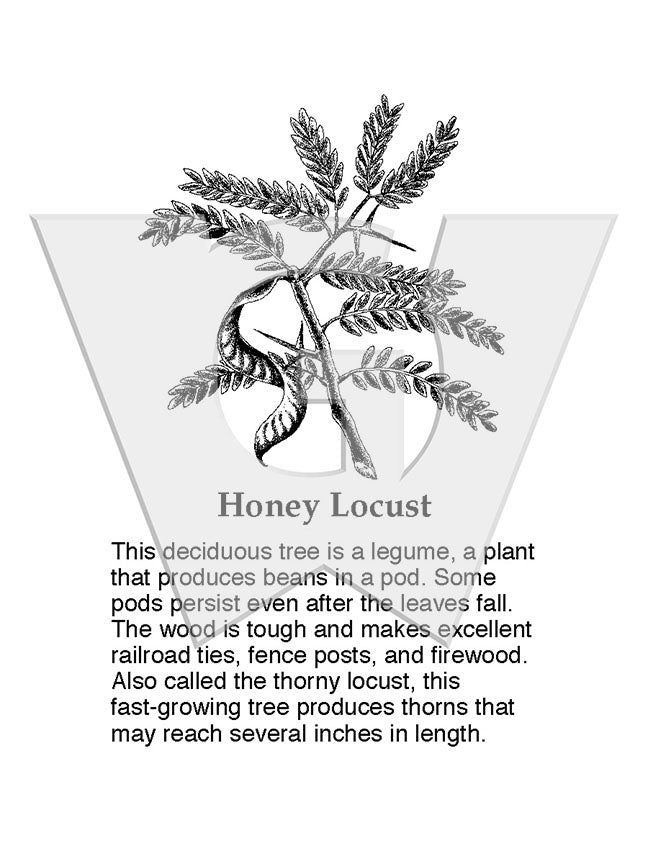 Honey Locust

This deciduous tree is a legume, a plant that produces beans in a pod. Some pods persist even after the leaves fall. The wood is tough and makes excellent railroad ties, fence posts, and firewood. Also called the thorny locust, this fast-growing tree produces thorns that may reach several inches in length.